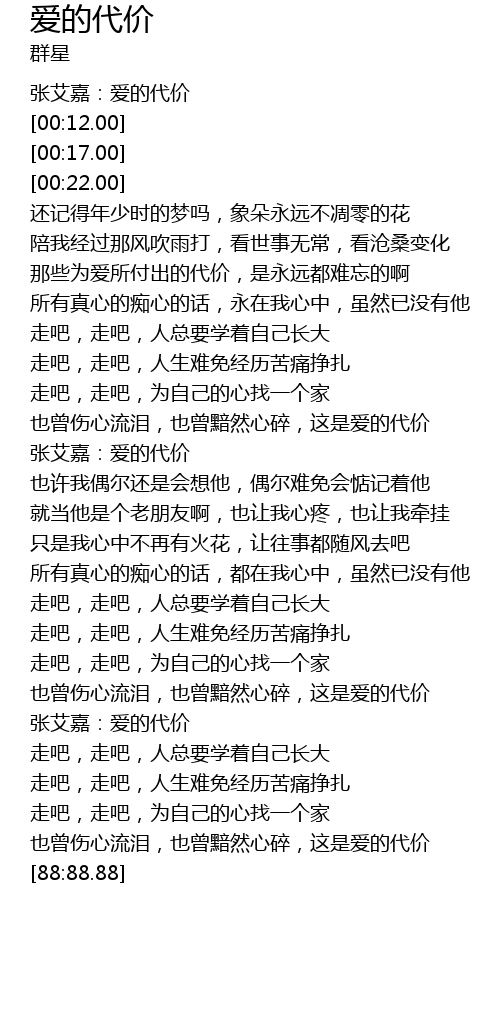 爱的代价
群星

张艾嘉：爱的代价
[00:12.00]
[00:17.00]
[00:22.00]
还记得年少时的梦吗，象朵永远不凋零的花
陪我经过那风吹雨打，看世事无常，看沧桑变化
那些为爱所付出的代价，是永远都难忘的啊
所有真心的痴心的话，永在我心中，虽然已没有他
走吧，走吧，人总要学着自己长大
走吧，走吧，人生难免经历苦痛挣扎
走吧，走吧，为自己的心找一个家
也曾伤心流泪，也曾黯然心碎，这是爱的代价
张艾嘉：爱的代价
也许我偶尔还是会想他，偶尔难免会惦记着他
就当他是个老朋友啊，也让我心疼，也让我牵挂
只是我心中不再有火花，让往事都随风去吧
所有真心的痴心的话，都在我心中，虽然已没有他
走吧，走吧，人总要学着自己长大
走吧，走吧，人生难免经历苦痛挣扎
走吧，走吧，为自己的心找一个家
也曾伤心流泪，也曾黯然心碎，这是爱的代价
张艾嘉：爱的代价
走吧，走吧，人总要学着自己长大
走吧，走吧，人生难免经历苦痛挣扎
走吧，走吧，为自己的心找一个家
也曾伤心流泪，也曾黯然心碎，这是爱的代价
[88:88.88]